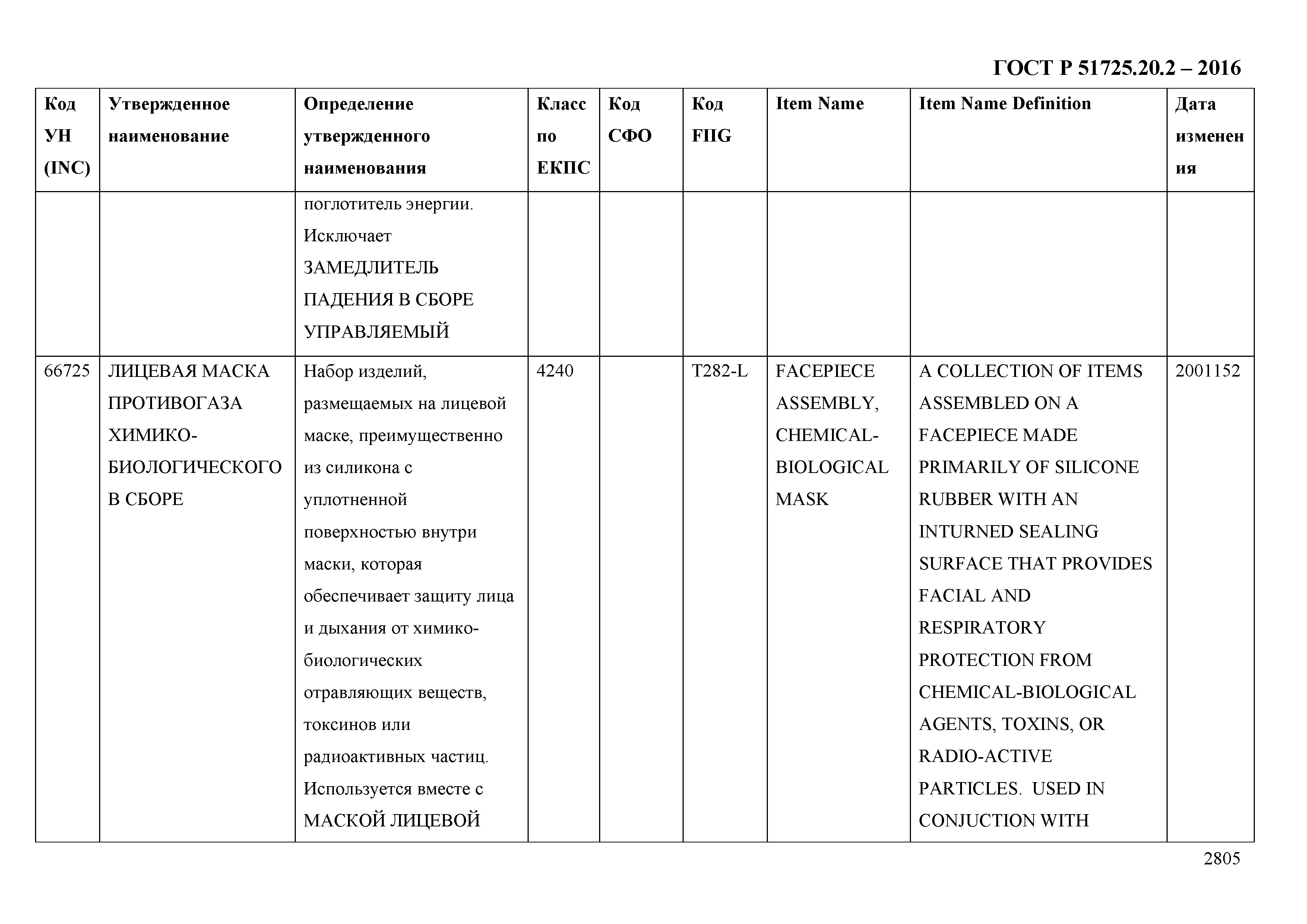 ГОСТ Р 51725.20.2 – 2016

| Код УН (INC) | Утвержденное наименование | Определение утвержденного наименования | Класс по ЕКПС | Код СФО | Код FIIG | Item Name | Item Name Definition | Дата изменения |
|---|---|---|---|---|---|---|---|---|
| | | поглотитель энергии. Исключает ЗАМЕДЛИТЕЛЬ ПАДЕНИЯ В СБОРЕ УПРАВЛЯЕМЫЙ | | | | | | |
| 66725 | ЛИЦЕВАЯ МАСКА ПРОТИВОГАЗА ХИМИКО-БИОЛОГИЧЕСКОГО В СБОРЕ | Набор изделий, размещаемых на лицевой маске, преимущественно из силикона с уплотненной поверхностью внутри маски, которая обеспечивает защиту лица и дыхания от химико-биологических отравляющих веществ, токсинов или радиоактивных частиц. Используется вместе с МАСКОЙ ЛИЦЕВОЙ | 4240 | | T282-L | FACEPIECE ASSEMBLY, CHEMICAL-BIOLOGICAL MASK | A COLLECTION OF ITEMS ASSEMBLED ON A FACEPIECE MADE PRIMARILY OF SILICONE RUBBER WITH AN INTURNED SEALING SURFACE THAT PROVIDES FACIAL AND RESPIRATORY PROTECTION FROM CHEMICAL-BIOLOGICAL AGENTS, TOXINS, OR RADIO-ACTIVE PARTICLES. USED IN CONJUCTION WITH | 2001152 |

2805